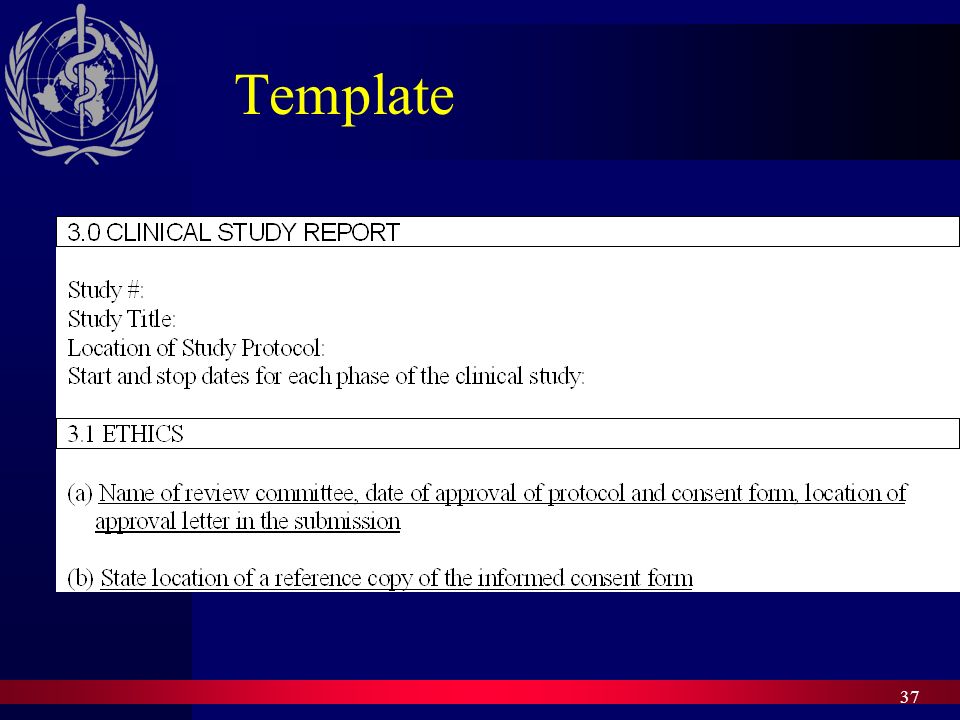 Template

3.0 CLINICAL STUDY REPORT

Study #:
Study Title:
Location of Study Protocol:
Start and stop dates for each phase of the clinical study:

3.1 ETHICS

(a) Name of review committee, date of approval of protocol and consent form, location of approval letter in the submission

(b) State location of a reference copy of the informed consent form

37